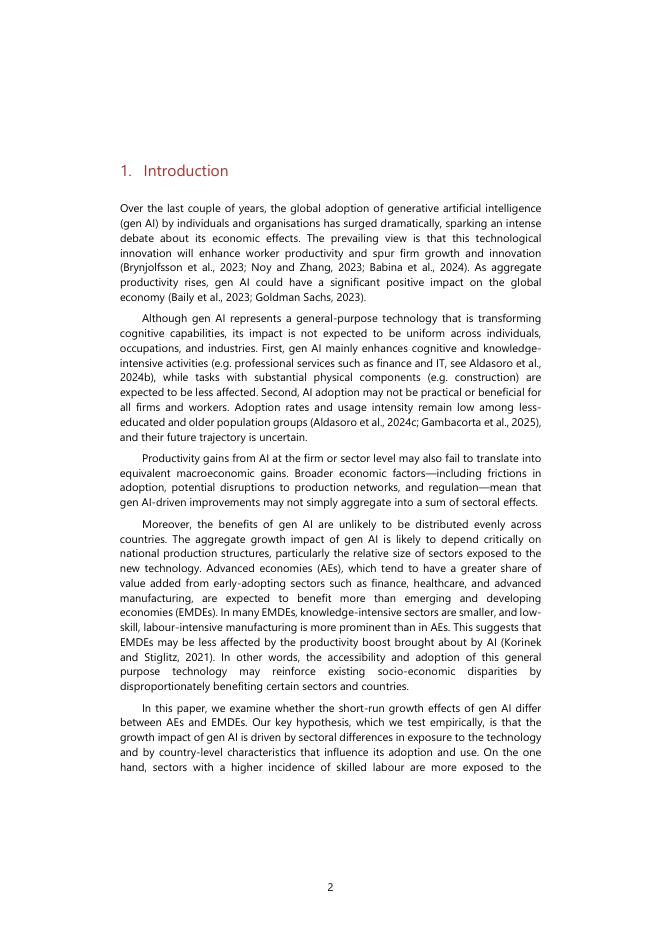 1. Introduction

Over the last couple of years, the global adoption of generative artificial intelligence (gen AI) by individuals and organisations has surged dramatically, sparking an intense debate about its economic effects. The prevailing view is that this technological innovation will enhance worker productivity and spur firm growth and innovation (Brynjolfsson et al., 2023; Noy and Zhang, 2023; Babina et al., 2024). As aggregate productivity rises, gen AI could have a significant positive impact on the global economy (Baily et al., 2023; Goldman Sachs, 2023).

Although gen AI represents a general-purpose technology that is transforming cognitive capabilities, its impact is not expected to be uniform across individuals, occupations, and industries. First, gen AI mainly enhances cognitive and knowledge-intensive activities (e.g. professional services such as finance and IT, see Aldasoro et al., 2024b), while tasks with substantial physical components (e.g. construction) are expected to be less affected. Second, AI adoption may not be practical or beneficial for all firms and workers. Adoption rates and usage intensity remain low among less-educated and older population groups (Aldasoro et al., 2024c; Gambacorta et al., 2025), and their future trajectory is uncertain.

Productivity gains from AI at the firm or sector level may also fail to translate into equivalent macroeconomic gains. Broader economic factors—including frictions in adoption, potential disruptions to production networks, and regulation—mean that gen AI-driven improvements may not simply aggregate into a sum of sectoral effects.

Moreover, the benefits of gen AI are unlikely to be distributed evenly across countries. The aggregate growth impact of gen AI is likely to depend critically on national production structures, particularly the relative size of sectors exposed to the new technology. Advanced economies (AEs), which tend to have a greater share of value added from early-adopting sectors such as finance, healthcare, and advanced manufacturing, are expected to benefit more than emerging and developing economies (EMDEs). In many EMDEs, knowledge-intensive sectors are smaller, and low-skill, labour-intensive manufacturing is more prominent than in AEs. This suggests that EMDEs may be less affected by the productivity boost brought about by AI (Korinek and Stiglitz, 2021). In other words, the accessibility and adoption of this general purpose technology may reinforce existing socio-economic disparities by disproportionately benefiting certain sectors and countries.

In this paper, we examine whether the short-run growth effects of gen AI differ between AEs and EMDEs. Our key hypothesis, which we test empirically, is that the growth impact of gen AI is driven by sectoral differences in exposure to the technology and by country-level characteristics that influence its adoption and use. On the one hand, sectors with a higher incidence of skilled labour are more exposed to the

2